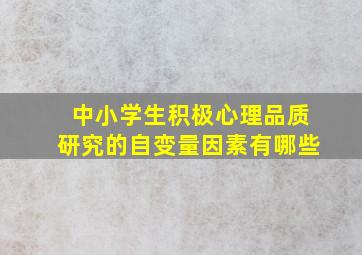 中小学生积极心理品质研究的自变量因素有哪些